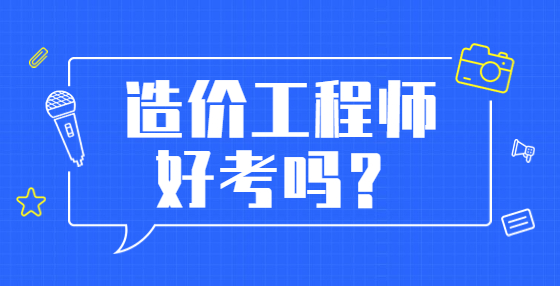 造价工程师
好考吗？